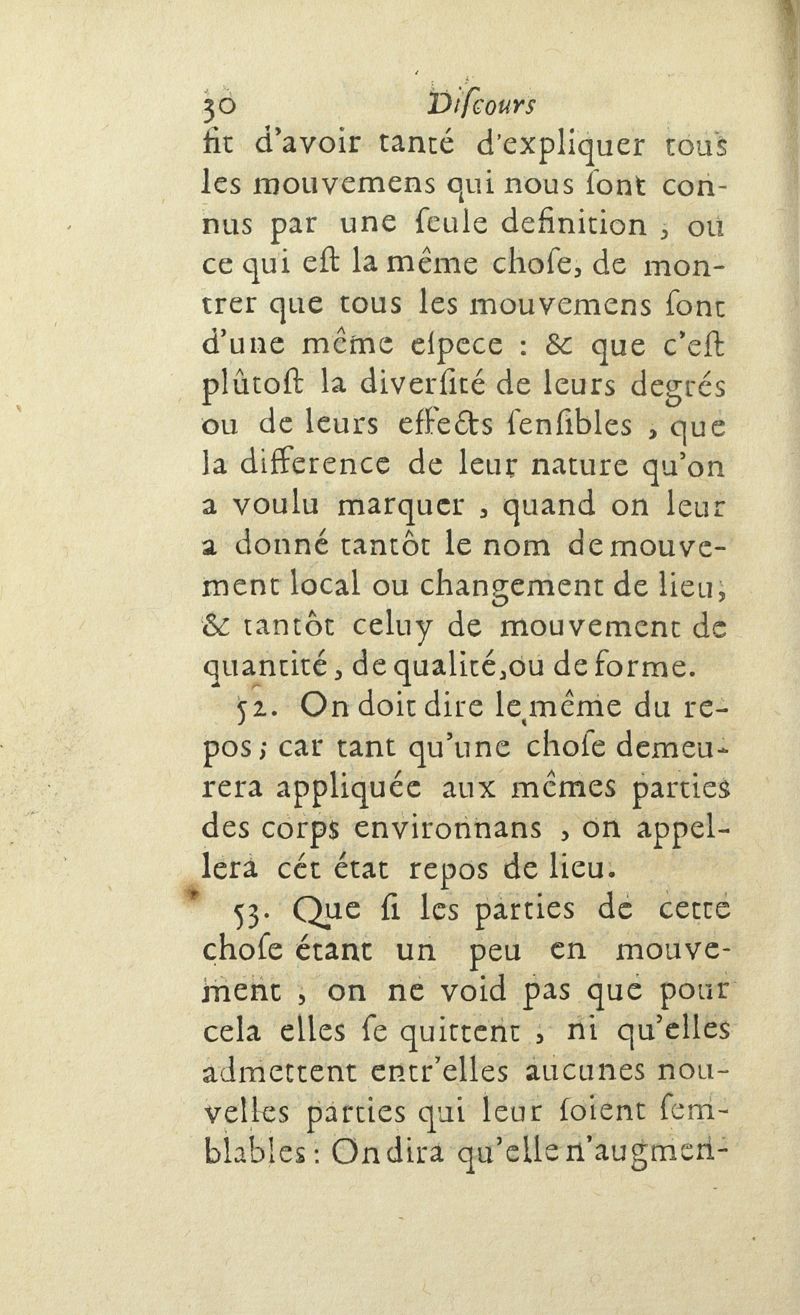 30 Diſcours

fit d'avoir tanté d'expliquer tous les mouvemens qui nous ſont connus par une ſeule definition, où ce qui eſt la même choſe, de montrer que tous les mouvemens ſont d'une même eſpece : & que c'eſt plûtoſt la diverſité de leurs degrés ou de leurs effects ſenſibles, que la difference de leur nature qu'on a voulu marquer, quand on leur a donné tantôt le nom de mouvement local ou changement de lieu, & tantôt celuy de mouvement de quantité, de qualité, ou de forme.

52. On doit dire le même du repos; car tant qu'une choſe demeurera appliquée aux mêmes parties des corps environnans, on appellera cét état repos de lieu.

53. Que ſi les parties de cette choſe étant un peu en mouvement, on ne void pas que pour cela elles ſe quittent, ni qu'elles admettent entr'elles aucunes nouvelles parties qui leur ſoient ſemblables : On dira qu'elle n'augmen-